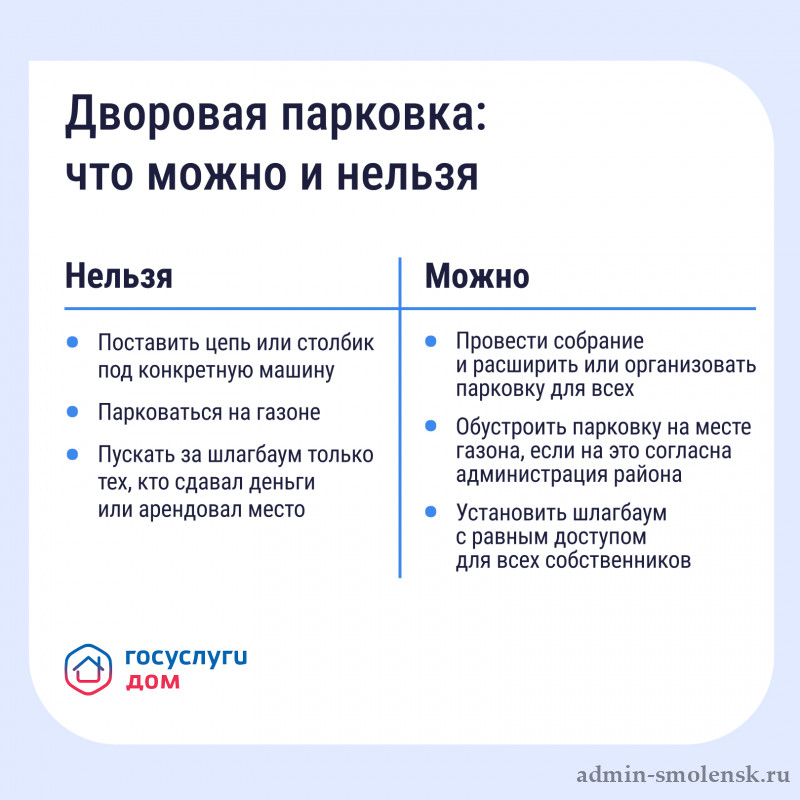 Дворовая парковка: что можно и нельзя

Нельзя

• Поставить цепь или столбик под конкретную машину
• Парковаться на газоне
• Пускать за шлагбаум только тех, кто сдавал деньги или арендовал место

Можно

• Провести собрание и расширить или организовать парковку для всех
• Обустроить парковку на месте газона, если на это согласна администрация района
• Установить шлагбаум с равным доступом для всех собственников

госуслуги
дом

admin-smolensk.ru